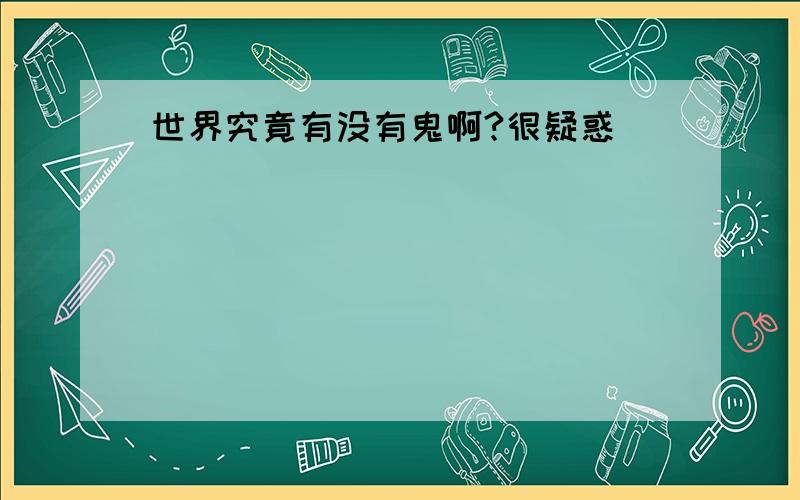 世界究竟有没有鬼啊?很疑惑